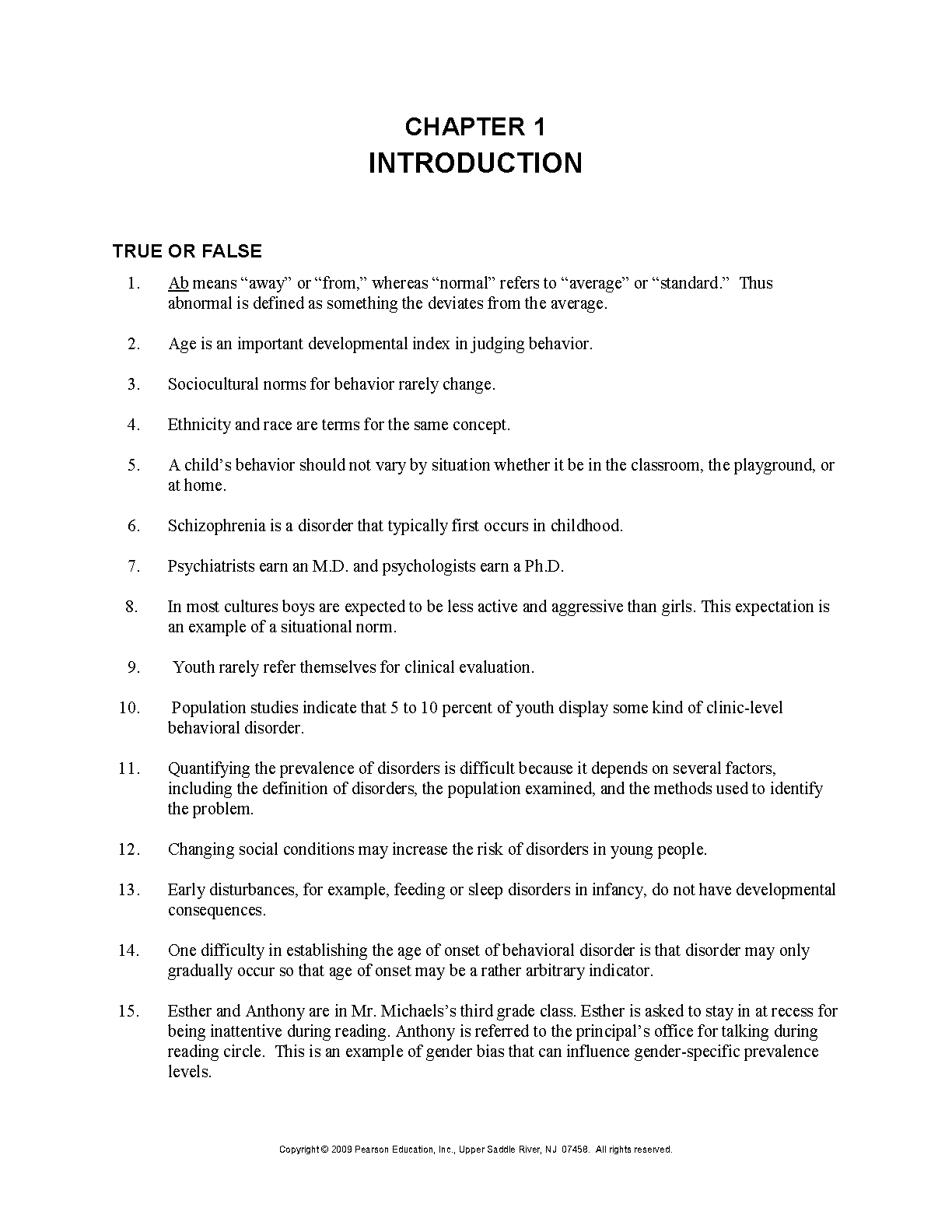 CHAPTER 1
INTRODUCTION

TRUE OR FALSE

1. Ab means “away” or “from,” whereas “normal” refers to “average” or “standard.” Thus abnormal is defined as something the deviates from the average.

2. Age is an important developmental index in judging behavior.

3. Sociocultural norms for behavior rarely change.

4. Ethnicity and race are terms for the same concept.

5. A child’s behavior should not vary by situation whether it be in the classroom, the playground, or at home.

6. Schizophrenia is a disorder that typically first occurs in childhood.

7. Psychiatrists earn an M.D. and psychologists earn a Ph.D.

8. In most cultures boys are expected to be less active and aggressive than girls. This expectation is an example of a situational norm.

9. Youth rarely refer themselves for clinical evaluation.

10. Population studies indicate that 5 to 10 percent of youth display some kind of clinic-level behavioral disorder.

11. Quantifying the prevalence of disorders is difficult because it depends on several factors, including the definition of disorders, the population examined, and the methods used to identify the problem.

12. Changing social conditions may increase the risk of disorders in young people.

13. Early disturbances, for example, feeding or sleep disorders in infancy, do not have developmental consequences.

14. One difficulty in establishing the age of onset of behavioral disorder is that disorder may only gradually occur so that age of onset may be a rather arbitrary indicator.

15. Esther and Anthony are in Mr. Michaels’s third grade class. Esther is asked to stay in at recess for being inattentive during reading. Anthony is referred to the principal’s office for talking during reading circle. This is an example of gender bias that can influence gender-specific prevalence levels.

Copyright © 2009 Pearson Education, Inc., Upper Saddle River, NJ 07458. All rights reserved.